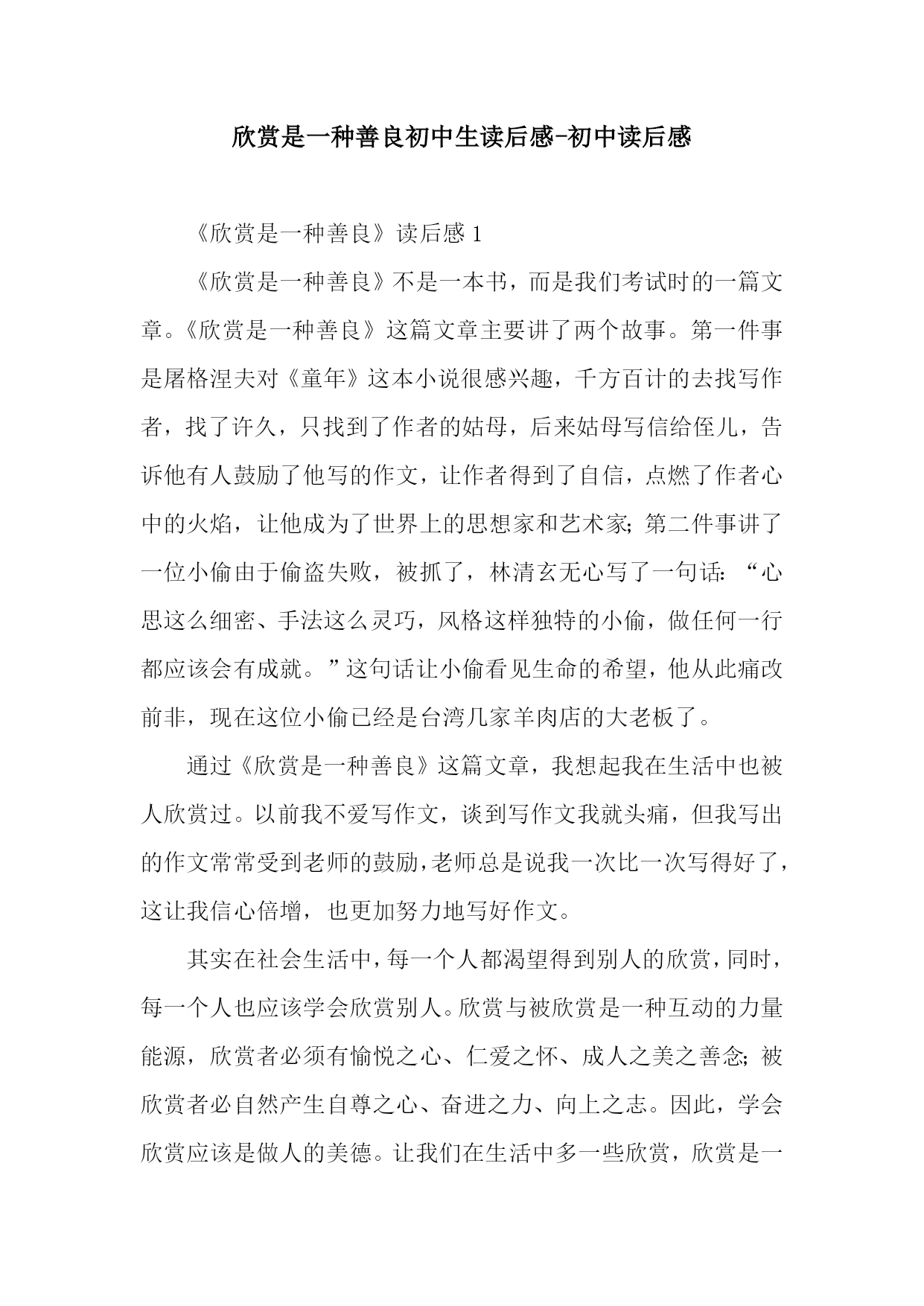 欣赏是一种善良初中生读后感-初中读后感

《欣赏是一种善良》读后感 1

《欣赏是一种善良》不是一本书，而是我们考试时的一篇文章。《欣赏是一种善良》这篇文章主要讲了两个故事。第一件事是屠格涅夫对《童年》这本小说很感兴趣，千方百计的去找写作者，找了许久，只找到了作者的姑母，后来姑母写信给侄儿，告诉他有人鼓励了他写的作文，让作者得到了自信，点燃了作者心中的火焰，让他成为了世界上的思想家和艺术家；第二件事讲了一位小偷由于偷盗失败，被抓了，林清玄无心写了一句话：“心思这么细密、手法这么灵巧，风格这样独特的小偷，做任何一行都应该会有成就。”这句话让小偷看见生命的希望，他从此痛改前非，现在这位小偷已经是台湾几家羊肉店的大老板了。

通过《欣赏是一种善良》这篇文章，我想起我在生活中也被人欣赏过。以前我不爱写作文，谈到写作文我就头痛，但我写出的作文常常受到老师的鼓励，老师总是说我一次比一次写得好了，这让我信心倍增，也更加努力地写好作文。

其实在社会生活中，每一个人都渴望得到别人的欣赏，同时，每一个人也应该学会欣赏别人。欣赏与被欣赏是一种互动的力量能源，欣赏者必须有愉悦之心、仁爱之怀、成人之美之善念；被欣赏者必自然产生自尊之心、奋进之力、向上之志。因此，学会欣赏应该是做人的美德。让我们在生活中多一些欣赏，欣赏是一